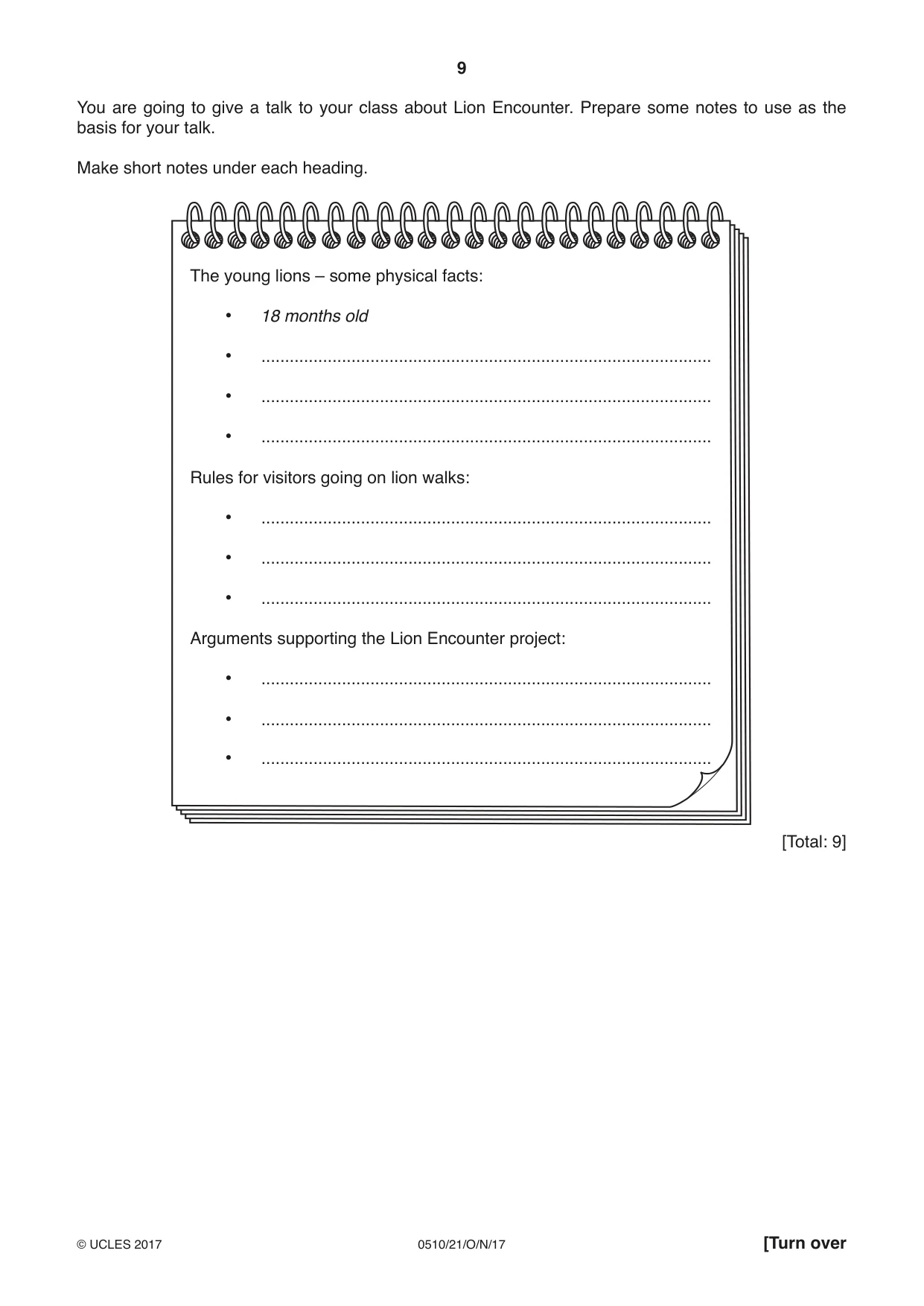 9

You are going to give a talk to your class about Lion Encounter. Prepare some notes to use as the basis for your talk.

Make short notes under each heading.

The young lions – some physical facts:

• 18 months old
• ____
• ____
• ____

Rules for visitors going on lion walks:

• ____
• ____
• ____

Arguments supporting the Lion Encounter project:

• ____
• ____
• ____

[Total: 9]

© UCLES 2017 0510/21/O/N/17 [Turn over